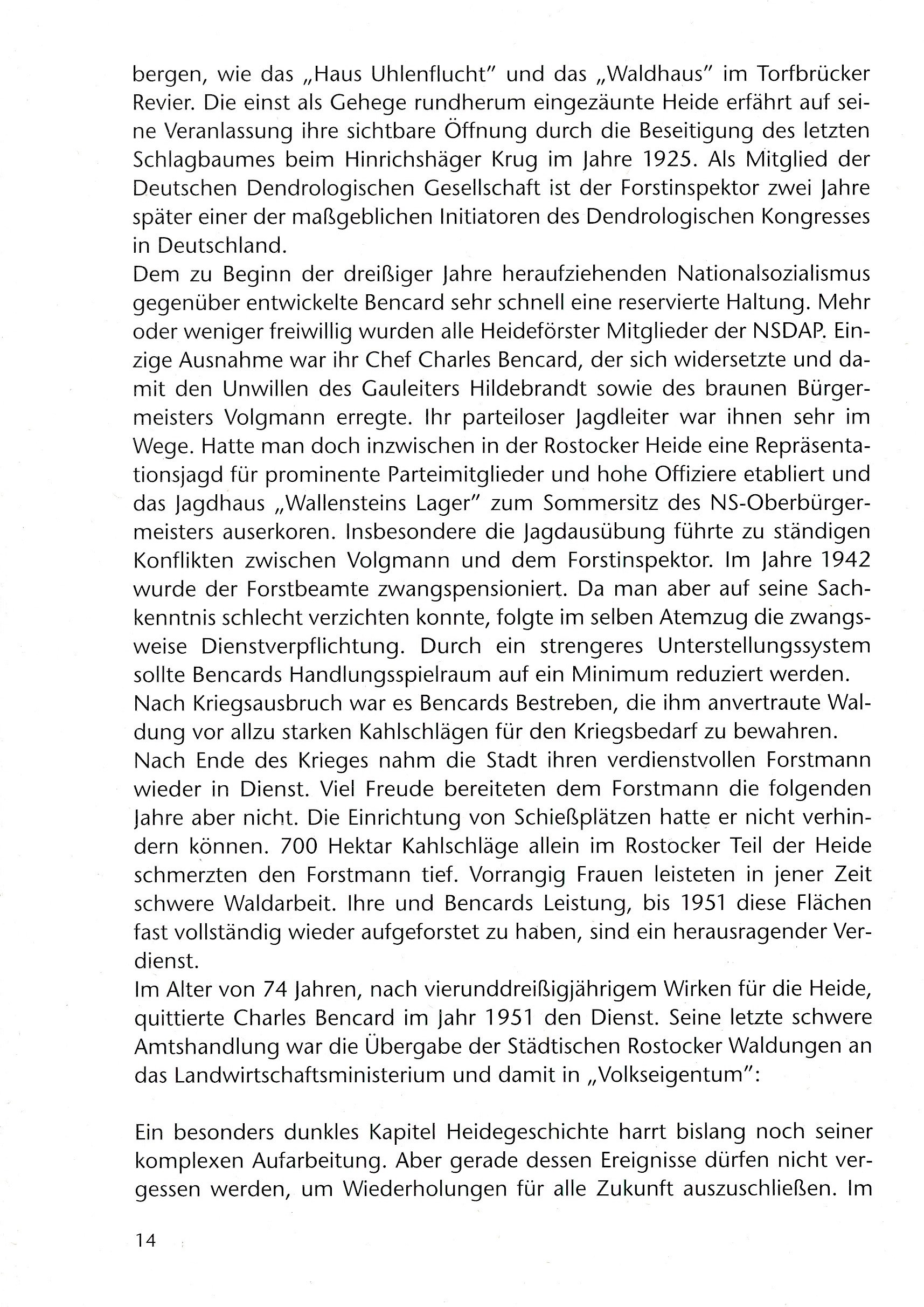 bergen, wie das „Haus Uhlenflucht" und das „Waldhaus" im Torfbrücker Revier. Die einst als Gehege rundherum eingezäunte Heide erfährt auf seine Veranlassung ihre sichtbare Öffnung durch die Beseitigung des letzten Schlagbaumes beim Hinrichshäger Krug im Jahre 1925. Als Mitglied der Deutschen Dendrologischen Gesellschaft ist der Forstinspektor zwei Jahre später einer der maßgeblichen Initiatoren des Dendrologischen Kongresses in Deutschland.
Dem zu Beginn der dreißiger Jahre heraufziehenden Nationalsozialismus gegenüber entwickelte Bencard sehr schnell eine reservierte Haltung. Mehr oder weniger freiwillig wurden alle Heideförster Mitglieder der NSDAP. Einzige Ausnahme war ihr Chef Charles Bencard, der sich widersetzte und damit den Unwillen des Gauleiters Hildebrandt sowie des braunen Bürgermeisters Volgmann erregte. Ihr parteiloser Jagdleiter war ihnen sehr im Wege. Hatte man doch inzwischen in der Rostocker Heide eine Repräsentationsjagd für prominente Parteimitglieder und hohe Offiziere etabliert und das Jagdhaus „Wallensteins Lager" zum Sommersitz des NS-Oberbürgermeisters auserkoren. Insbesondere die Jagdausübung führte zu ständigen Konflikten zwischen Volgmann und dem Forstinspektor. Im Jahre 1942 wurde der Forstbeamte zwangspensioniert. Da man aber auf seine Sachkenntnis schlecht verzichten konnte, folgte im selben Atemzug die zwangsweise Dienstverpflichtung. Durch ein strengeres Unterstellungssystem sollte Bencards Handlungsspielraum auf ein Minimum reduziert werden.
Nach Kriegsausbruch war es Bencards Bestreben, die ihm anvertraute Waldung vor allzu starken Kahlschlägen für den Kriegsbedarf zu bewahren.
Nach Ende des Krieges nahm die Stadt ihren verdienstvollen Forstmann wieder in Dienst. Viel Freude bereiteten dem Forstmann die folgenden Jahre aber nicht. Die Einrichtung von Schießplätzen hatte er nicht verhindern können. 700 Hektar Kahlschläge allein im Rostocker Teil der Heide schmerzten den Forstmann tief. Vorrangig Frauen leisteten in jener Zeit schwere Waldarbeit. Ihre und Bencards Leistung, bis 1951 diese Flächen fast vollständig wieder aufgeforstet zu haben, sind ein herausragender Verdienst.
Im Alter von 74 Jahren, nach vierunddreißigjährigem Wirken für die Heide, quittierte Charles Bencard im Jahr 1951 den Dienst. Seine letzte schwere Amtshandlung war die Übergabe der Städtischen Rostocker Waldungen an das Landwirtschaftsministerium und damit in „Volkseigentum":

Ein besonders dunkles Kapitel Heidegeschichte harrt bislang noch seiner komplexen Aufarbeitung. Aber gerade dessen Ereignisse dürfen nicht vergessen werden, um Wiederholungen für alle Zukunft auszuschließen. Im

14